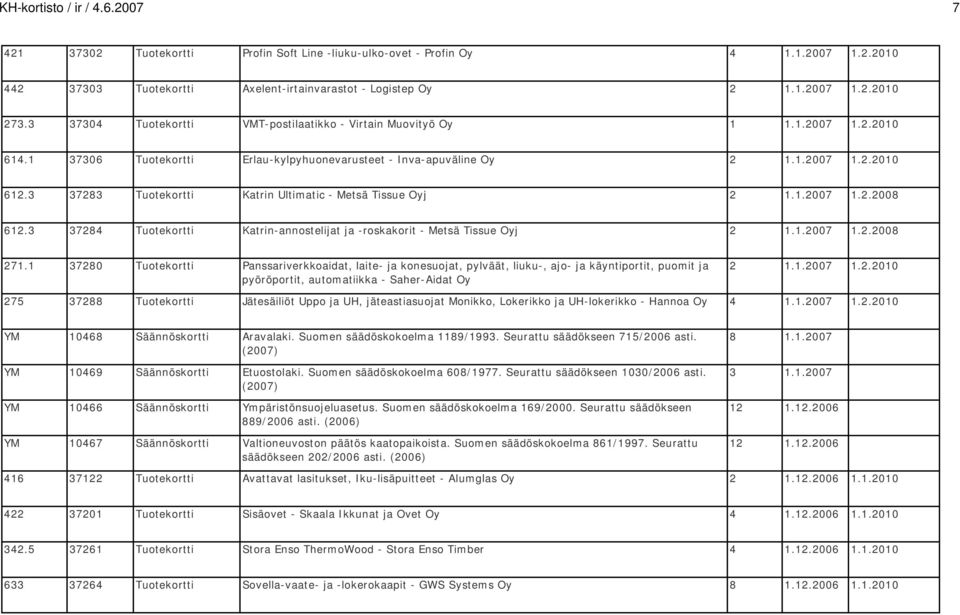 KH-kortisto / ir / 4.6.2007

7

| | | | | | | |
|---|---|---|---|---|---|---|
| 421 | 37302 | Tuotekortti | Profin Soft Line -liuku-ulko-ovet - Profin Oy | 4 | 1.1.2007 | 1.2.2010 |
| 442 | 37303 | Tuotekortti | Axelent-irtainvarastot - Logistep Oy | 2 | 1.1.2007 | 1.2.2010 |
| 273.3 | 37304 | Tuotekortti | VMT-postilaatikko - Virtain Muovityö Oy | 1 | 1.1.2007 | 1.2.2010 |
| 614.1 | 37306 | Tuotekortti | Erlau-kylpyhuonevarusteet - Inva-apuväline Oy | 2 | 1.1.2007 | 1.2.2010 |
| 612.3 | 37283 | Tuotekortti | Katrin Ultimatic - Metsä Tissue Oyj | 2 | 1.1.2007 | 1.2.2008 |
| 612.3 | 37284 | Tuotekortti | Katrin-annostelijat ja -roskakorit - Metsä Tissue Oyj | 2 | 1.1.2007 | 1.2.2008 |
| 271.1 | 37280 | Tuotekortti | Panssariverkkoaidat, laite- ja konesuojat, pylväät, liuku-, ajo- ja käyntiportit, puomit ja pyöröportit, automatiikka - Saher-Aidat Oy | 2 | 1.1.2007 | 1.2.2010 |
| 275 | 37288 | Tuotekortti | Jätesäiliöt Uppo ja UH, jäteastiasuojat Monikko, Lokerikko ja UH-lokerikko - Hannoa Oy | 4 | 1.1.2007 | 1.2.2010 |
| YM | 10468 | Säännöskortti | Aravalaki. Suomen säädöskokoelma 1189/1993. Seurattu säädökseen 715/2006 asti. (2007) | 8 | 1.1.2007 | |
| YM | 10469 | Säännöskortti | Etuostolaki. Suomen säädöskokoelma 608/1977. Seurattu säädökseen 1030/2006 asti. (2007) | 3 | 1.1.2007 | |
| YM | 10466 | Säännöskortti | Ympäristönsuojeluasetus. Suomen säädöskokoelma 169/2000. Seurattu säädökseen 889/2006 asti. (2006) | 12 | 1.12.2006 | |
| YM | 10467 | Säännöskortti | Valtioneuvoston päätös kaatopaikoista. Suomen säädöskokoelma 861/1997. Seurattu säädökseen 202/2006 asti. (2006) | 12 | 1.12.2006 | |
| 416 | 37122 | Tuotekortti | Avattavat lasitukset, Iku-lisäpuitteet - Alumglas Oy | 2 | 1.12.2006 | 1.1.2010 |
| 422 | 37201 | Tuotekortti | Sisäovet - Skaala Ikkunat ja Ovet Oy | 4 | 1.12.2006 | 1.1.2010 |
| 342.5 | 37261 | Tuotekortti | Stora Enso ThermoWood - Stora Enso Timber | 4 | 1.12.2006 | 1.1.2010 |
| 633 | 37264 | Tuotekortti | Sovella-vaate- ja -lokerokaapit - GWS Systems Oy | 8 | 1.12.2006 | 1.1.2010 |